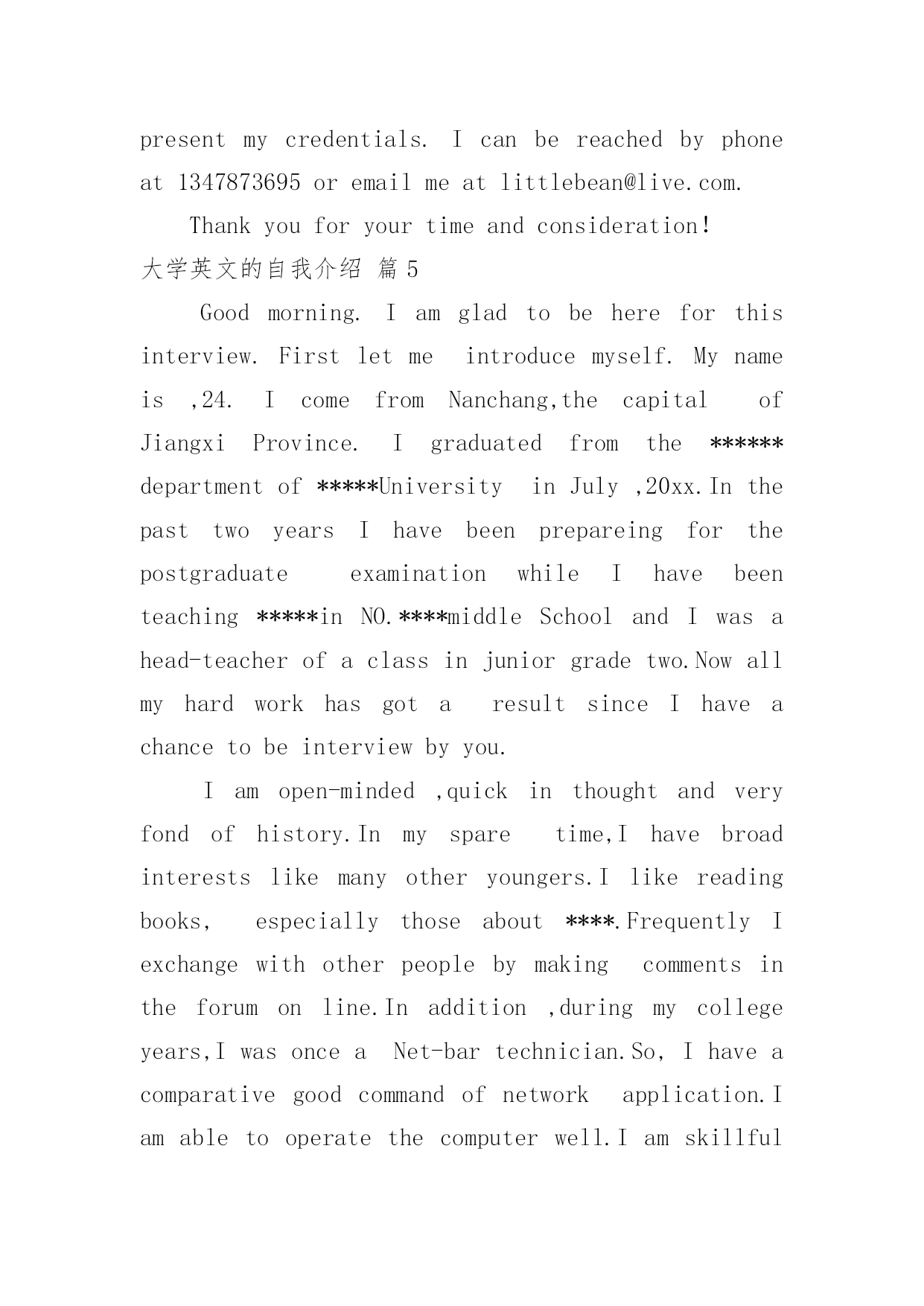 present my credentials. I can be reached by phone at 1347873695 or email me at littlebean@live.com.

Thank you for your time and consideration!

大学英文的自我介绍 篇 5

Good morning. I am glad to be here for this interview. First let me introduce myself. My name is ,24. I come from Nanchang,the capital of Jiangxi Province. I graduated from the ****** department of *****University in July ,20xx.In the past two years I have been prepareing for the postgraduate examination while I have been teaching *****in NO.****middle School and I was a head-teacher of a class in junior grade two.Now all my hard work has got a result since I have a chance to be interview by you.

I am open-minded ,quick in thought and very fond of history.In my spare time,I have broad interests like many other youngers.I like reading books, especially those about ****.Frequently I exchange with other people by making comments in the forum on line.In addition ,during my college years,I was once a Net-bar technician.So, I have a comparative good command of network application.I am able to operate the computer well.I am skillful